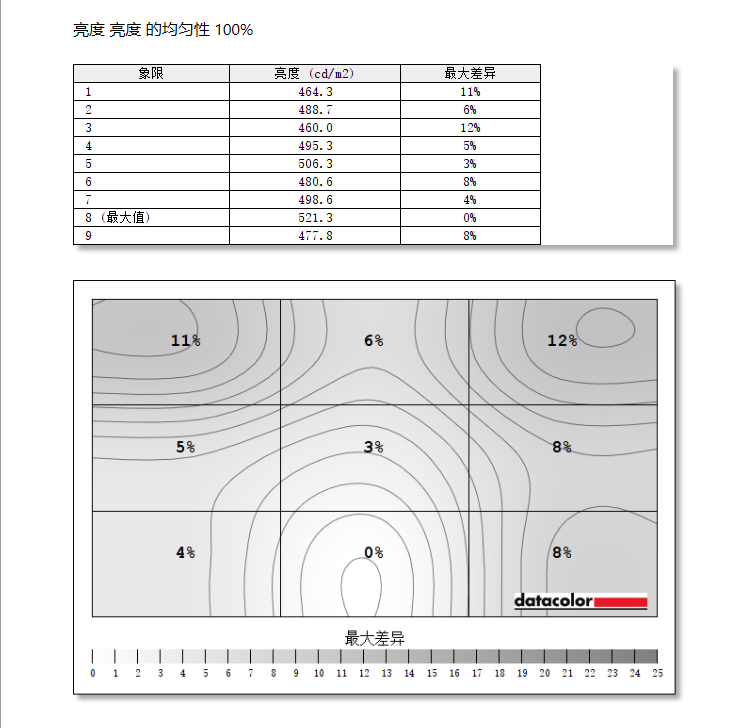 亮度 亮度 的均匀性 100%

| 象限 | 亮度 (cd/m2) | 最大差异 |
|---|---|---|
| 1 | 464.3 | 11% |
| 2 | 488.7 | 6% |
| 3 | 460.0 | 12% |
| 4 | 495.3 | 5% |
| 5 | 506.3 | 3% |
| 6 | 480.6 | 8% |
| 7 | 498.6 | 4% |
| 8 (最大值) | 521.3 | 0% |
| 9 | 477.8 | 8% |

11%
6%
12%
5%
3%
8%
4%
0%
8%
datacolor

最大差异
0 1 2 3 4 5 6 7 8 9 10 11 12 13 14 15 16 17 18 19 20 21 22 23 24 25